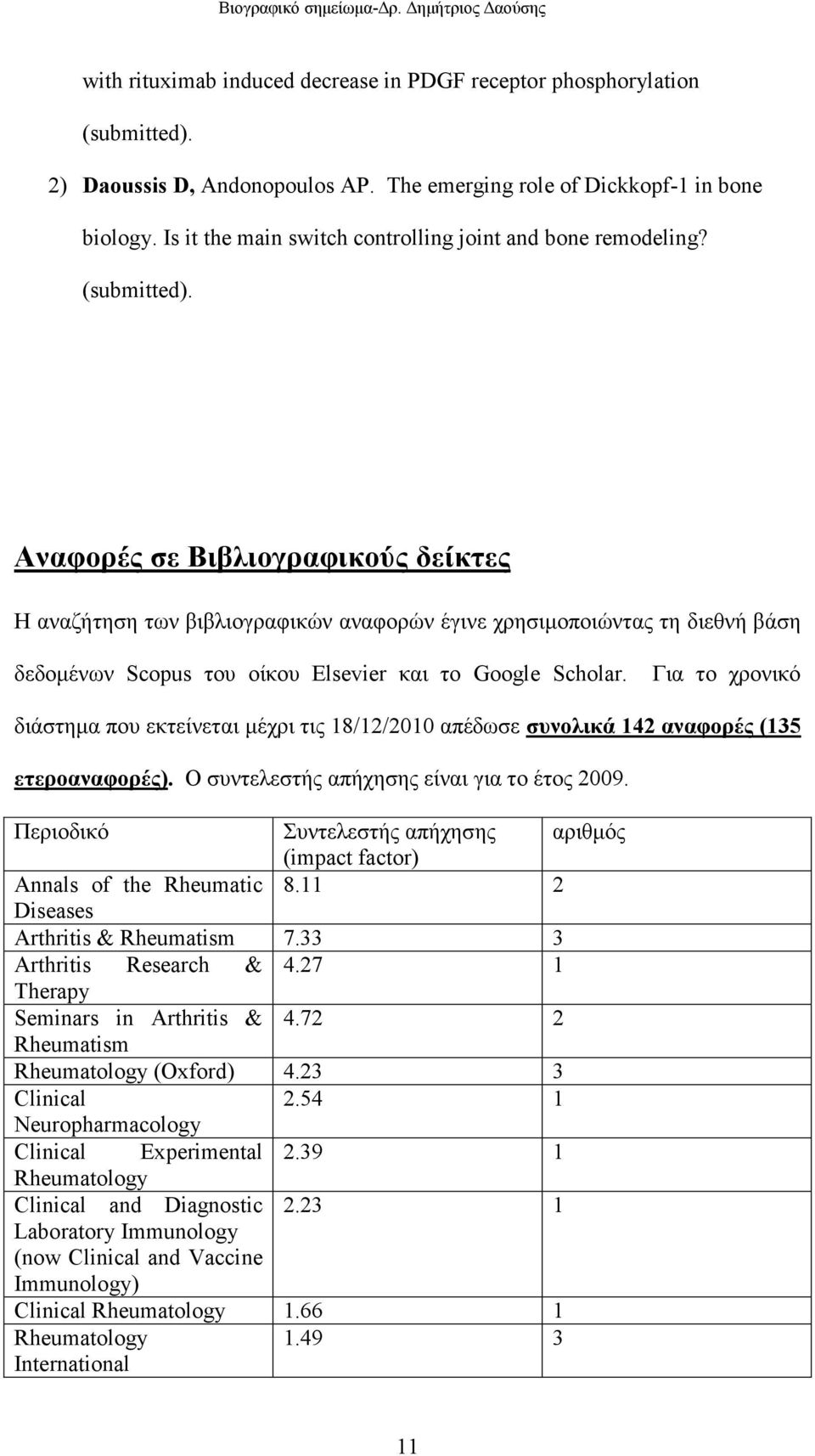 Βιογραφικό σημείωμα-Δρ. Δημήτριος Δαούσης

with rituximab induced decrease in PDGF receptor phosphorylation (submitted).

2) Daoussis D, Andonopoulos AP. The emerging role of Dickkopf-1 in bone biology. Is it the main switch controlling joint and bone remodeling? (submitted).

Αναφορές σε Βιβλιογραφικούς δείκτες

Η αναζήτηση των βιβλιογραφικών αναφορών έγινε χρησιμοποιώντας τη διεθνή βάση δεδομένων Scopus του οίκου Elsevier και το Google Scholar. Για το χρονικό διάστημα που εκτείνεται μέχρι τις 18/12/2010 απέδωσε συνολικά 142 αναφορές (135 ετεροαναφορές). Ο συντελεστής απήχησης είναι για το έτος 2009.

| Περιοδικό | Συντελεστής απήχησης (impact factor) | αριθμός |
|---|---|---|
| Annals of the Rheumatic Diseases | 8.11 | 2 |
| Arthritis & Rheumatism | 7.33 | 3 |
| Arthritis Research & Therapy | 4.27 | 1 |
| Seminars in Arthritis & Rheumatism | 4.72 | 2 |
| Rheumatology (Oxford) | 4.23 | 3 |
| Clinical Neuropharmacology | 2.54 | 1 |
| Clinical Experimental Rheumatology | 2.39 | 1 |
| Clinical and Diagnostic Laboratory Immunology (now Clinical and Vaccine Immunology) | 2.23 | 1 |
| Clinical Rheumatology | 1.66 | 1 |
| Rheumatology International | 1.49 | 3 |

11